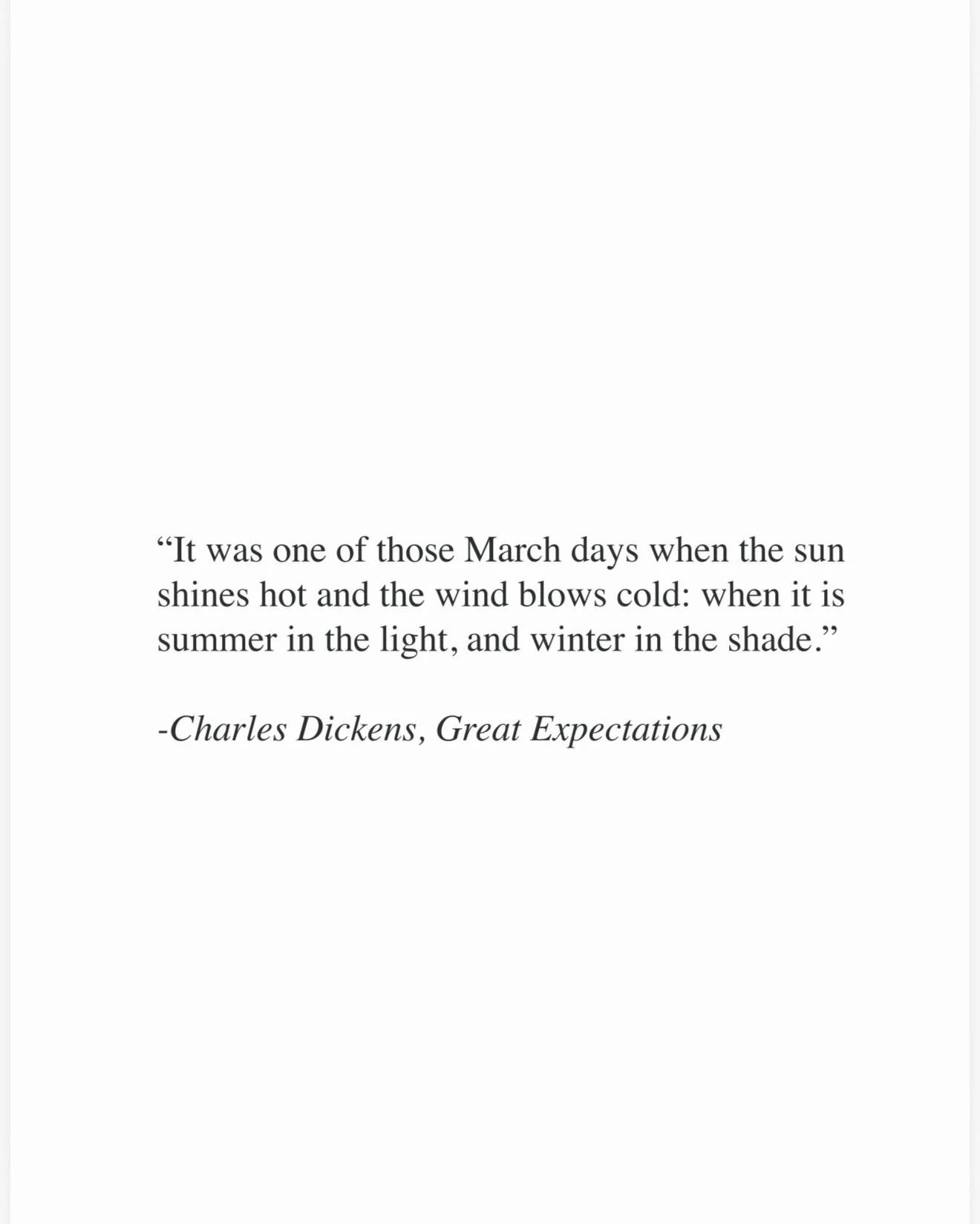 "It was one of those March days when the sun shines hot and the wind blows cold: when it is summer in the light, and winter in the shade."

-Charles Dickens, Great Expectations